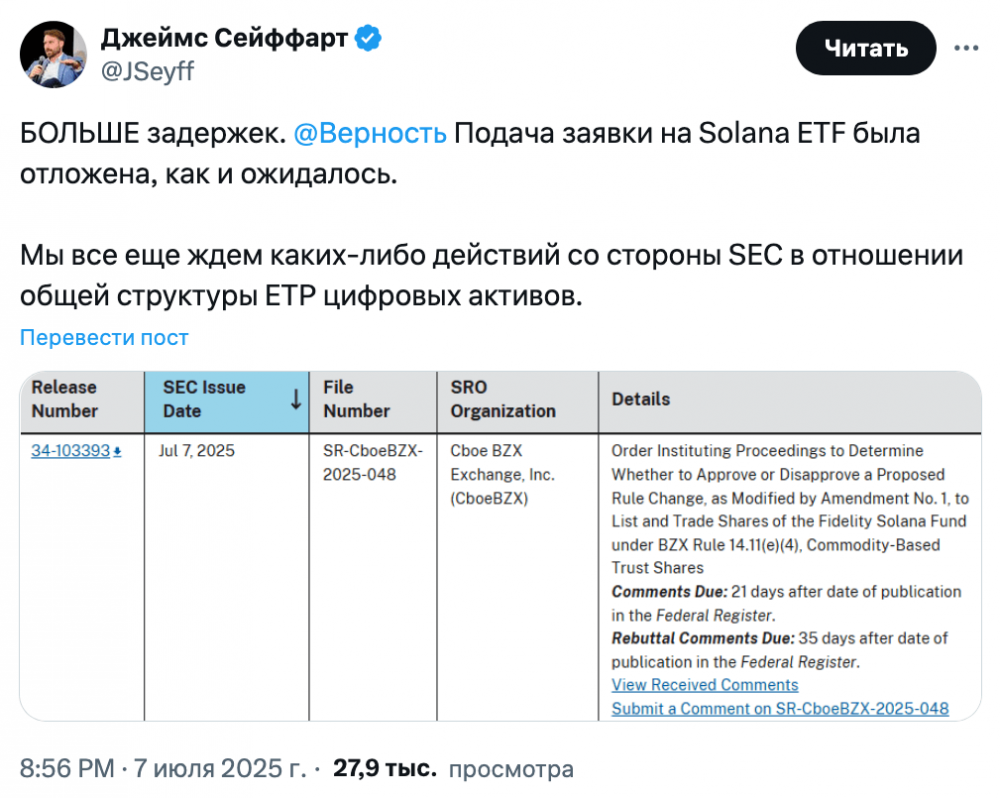 Джеймс Сейффарт
@JSeyff

Читать

БОЛЬШЕ задержек. @Верность Подача заявки на Solana ETF была отложена, как и ожидалось.

Мы все еще ждем каких-либо действий со стороны SEC в отношении общей структуры ETP цифровых активов.

Перевести пост

| Release Number | SEC Issue Date ↓ | File Number | SRO Organization | Details |
|---|---|---|---|---|
| 34-103393 | Jul 7, 2025 | SR-CboeBZX-2025-048 | Cboe BZX Exchange, Inc. (CboeBZX) | Order Instituting Proceedings to Determine Whether to Approve or Disapprove a Proposed Rule Change, as Modified by Amendment No. 1, to List and Trade Shares of the Fidelity Solana Fund under BZX Rule 14.11(e)(4), Commodity-Based Trust Shares **Comments Due:** 21 days after date of publication in the Federal Register. **Rebuttal Comments Due:** 35 days after date of publication in the Federal Register. View Received Comments Submit a Comment on SR-CboeBZX-2025-048 |

8:56 PM · 7 июля 2025 г. · 27,9 тыс. просмотра